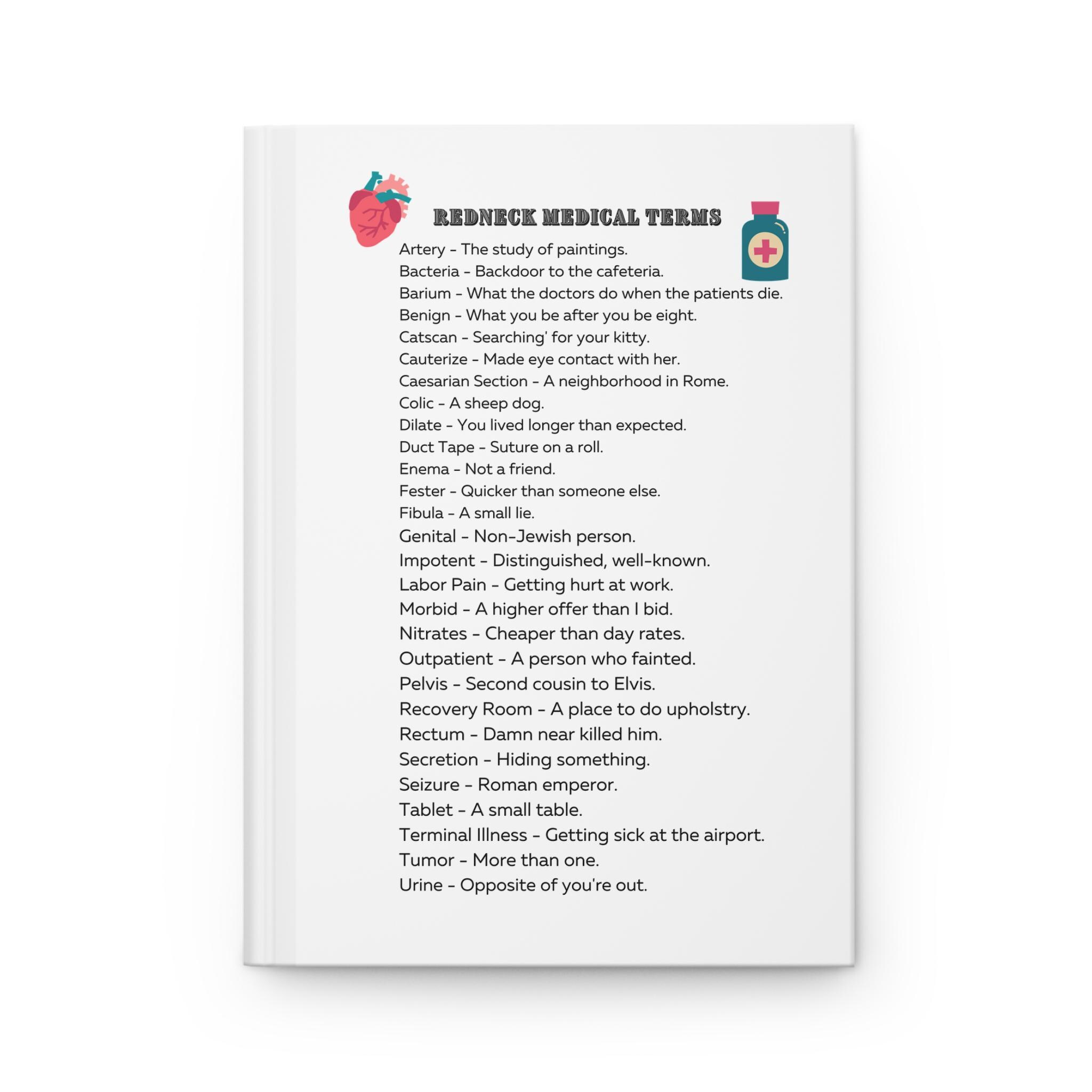 REDNECK MEDICAL TERMS

Artery - The study of paintings.
Bacteria - Backdoor to the cafeteria.
Barium - What the doctors do when the patients die.
Benign - What you be after you be eight.
Catscan - Searching' for your kitty.
Cauterize - Made eye contact with her.
Caesarian Section - A neighborhood in Rome.
Colic - A sheep dog.
Dilate - You lived longer than expected.
Duct Tape - Suture on a roll.
Enema - Not a friend.
Fester - Quicker than someone else.
Fibula - A small lie.
Genital - Non-Jewish person.
Impotent - Distinguished, well-known.
Labor Pain - Getting hurt at work.
Morbid - A higher offer than I bid.
Nitrates - Cheaper than day rates.
Outpatient - A person who fainted.
Pelvis - Second cousin to Elvis.
Recovery Room - A place to do upholstry.
Rectum - Damn near killed him.
Secretion - Hiding something.
Seizure - Roman emperor.
Tablet - A small table.
Terminal Illness - Getting sick at the airport.
Tumor - More than one.
Urine - Opposite of you're out.